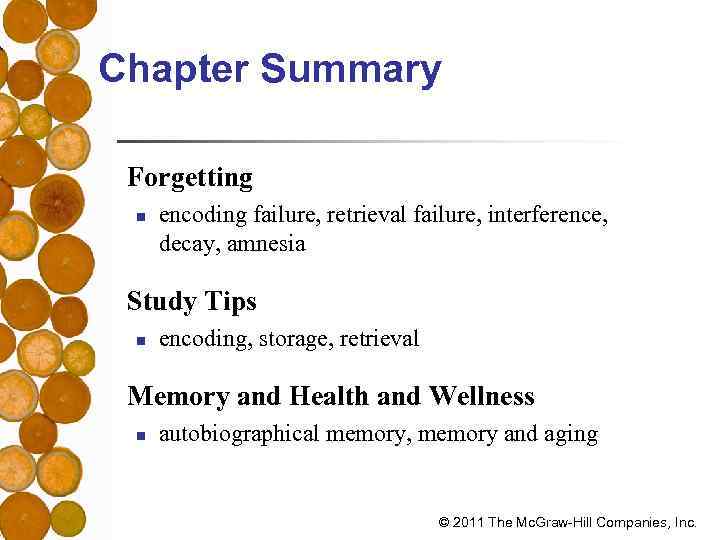 Chapter Summary

Forgetting

- encoding failure, retrieval failure, interference, decay, amnesia

Study Tips

- encoding, storage, retrieval

Memory and Health and Wellness

- autobiographical memory, memory and aging

© 2011 The McGraw-Hill Companies, Inc.